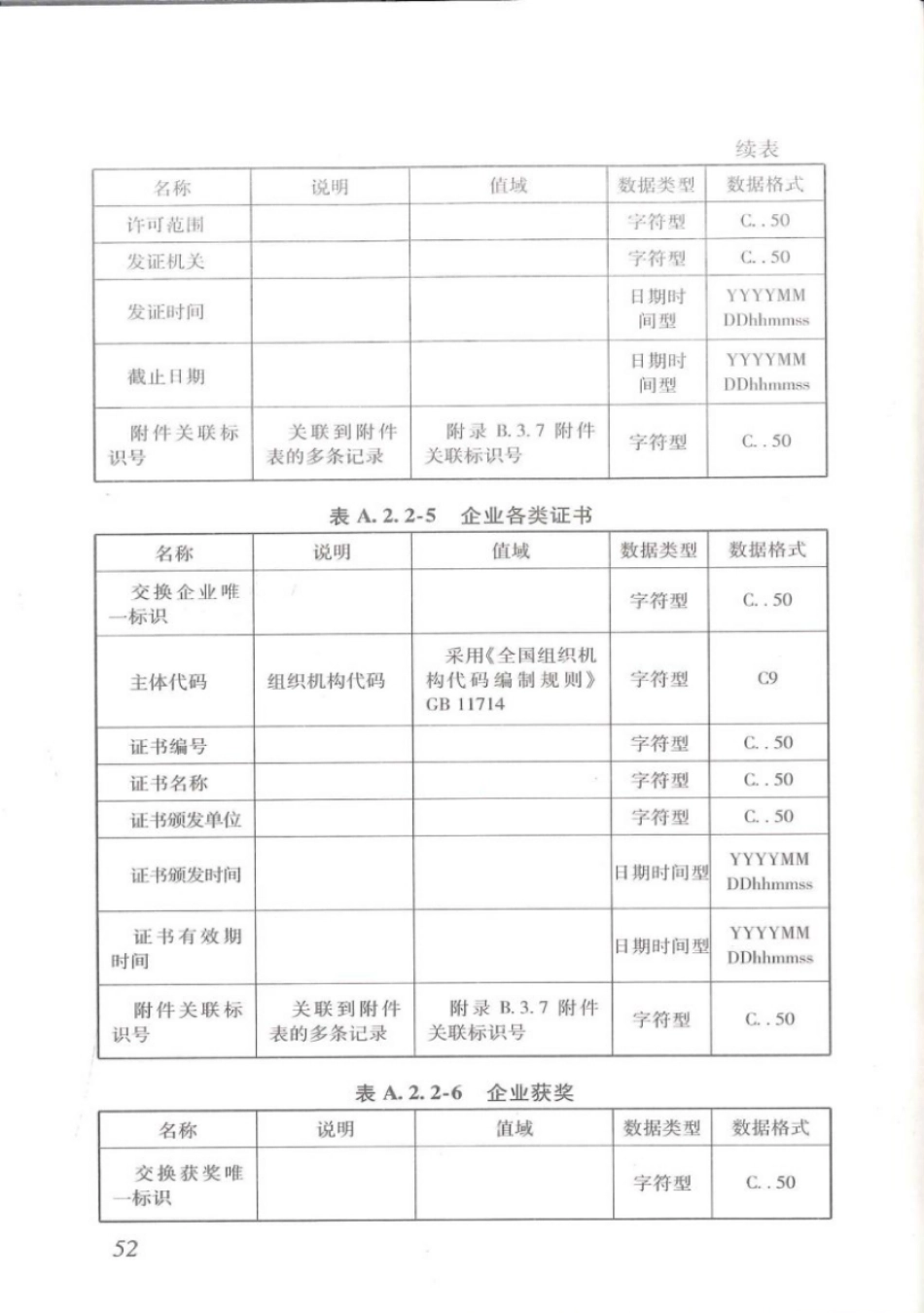 续表

| 名称 | 说明 | 值域 | 数据类型 | 数据格式 |
|---|---|---|---|---|
| 许可范围 | | | 字符型 | C..50 |
| 发证机关 | | | 字符型 | C..50 |
| 发证时间 | | | 日期时间型 | YYYYMMDDhhmmss |
| 截止日期 | | | 日期时间型 | YYYYMMDDhhmmss |
| 附件关联标识号 | 关联到附件表的多条记录 | 附录 B.3.7 附件关联标识号 | 字符型 | C..50 |

表 A.2.2-5　企业各类证书

| 名称 | 说明 | 值域 | 数据类型 | 数据格式 |
|---|---|---|---|---|
| 交换企业唯一标识 | | | 字符型 | C..50 |
| 主体代码 | 组织机构代码 | 采用《全国组织机构代码编制规则》GB 11714 | 字符型 | C9 |
| 证书编号 | | | 字符型 | C..50 |
| 证书名称 | | | 字符型 | C..50 |
| 证书颁发单位 | | | 字符型 | C..50 |
| 证书颁发时间 | | | 日期时间型 | YYYYMMDDhhmmss |
| 证书有效期时间 | | | 日期时间型 | YYYYMMDDhhmmss |
| 附件关联标识号 | 关联到附件表的多条记录 | 附录 B.3.7 附件关联标识号 | 字符型 | C..50 |

表 A.2.2-6　企业获奖

| 名称 | 说明 | 值域 | 数据类型 | 数据格式 |
|---|---|---|---|---|
| 交换获奖唯一标识 | | | 字符型 | C..50 |

52